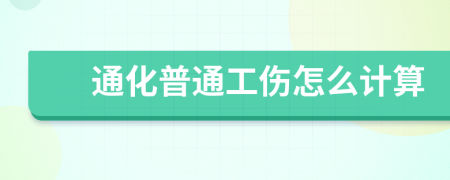 通化普通工伤怎么计算